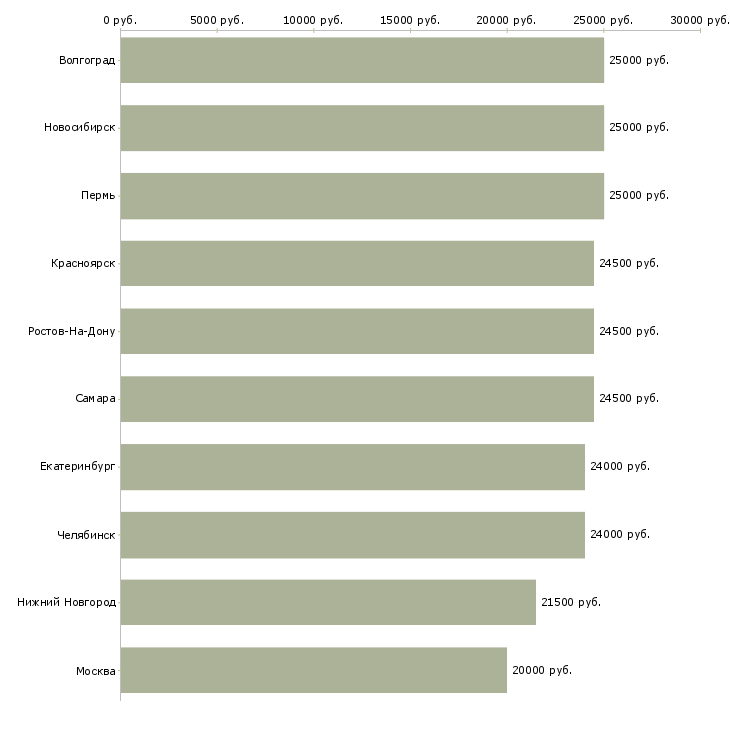 0 руб.
5000 руб.
10000 руб.
15000 руб.
20000 руб.
25000 руб.
30000 руб.

Волгоград 25000 руб.
Новосибирск 25000 руб.
Пермь 25000 руб.
Красноярск 24500 руб.
Ростов-На-Дону 24500 руб.
Самара 24500 руб.
Екатеринбург 24000 руб.
Челябинск 24000 руб.
Нижний Новгород 21500 руб.
Москва 20000 руб.